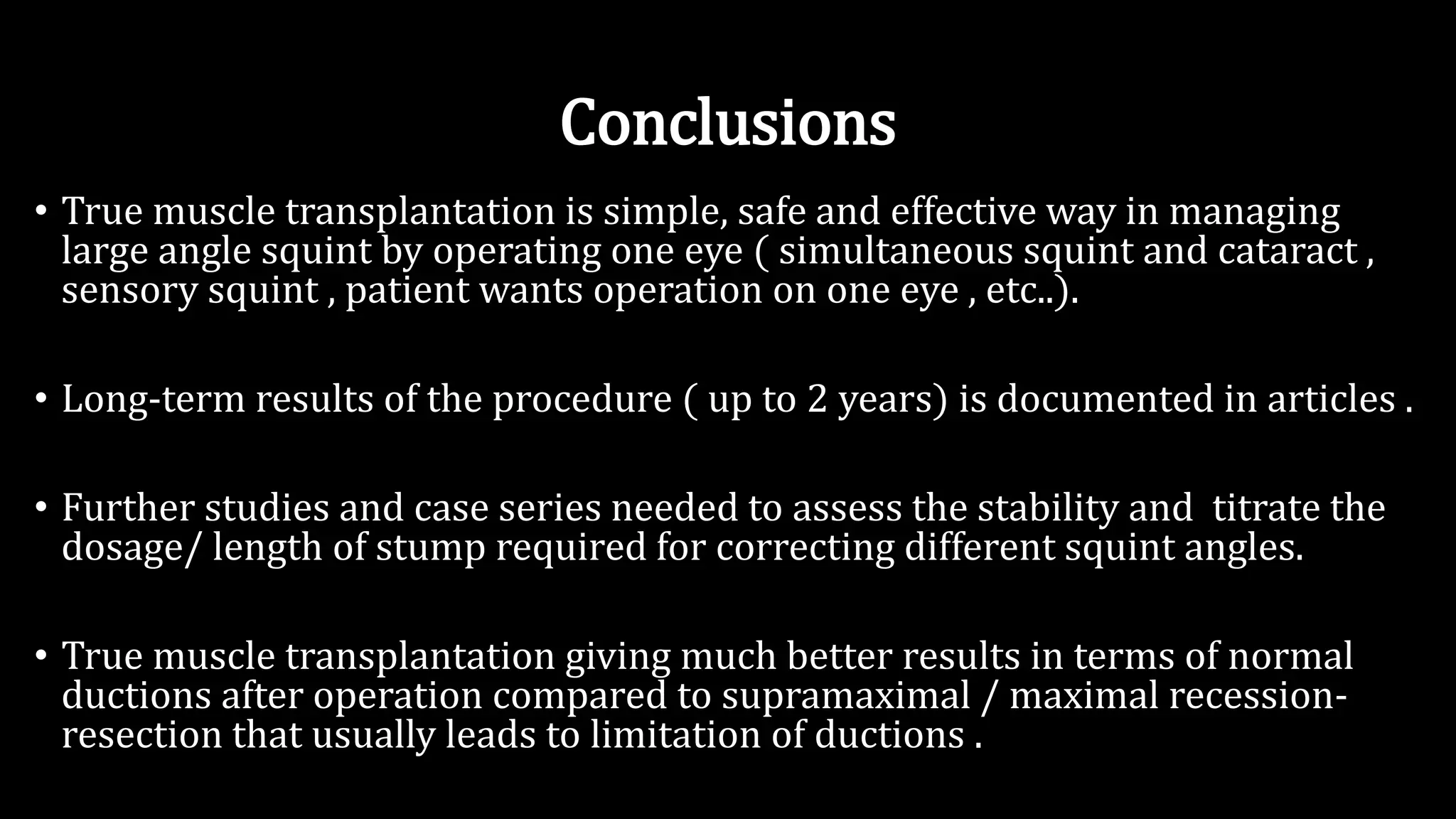 Conclusions

• True muscle transplantation is simple, safe and effective way in managing large angle squint by operating one eye ( simultaneous squint and cataract , sensory squint , patient wants operation on one eye , etc..).

• Long-term results of the procedure ( up to 2 years) is documented in articles .

• Further studies and case series needed to assess the stability and titrate the dosage/ length of stump required for correcting different squint angles.

• True muscle transplantation giving much better results in terms of normal ductions after operation compared to supramaximal / maximal recession-resection that usually leads to limitation of ductions .